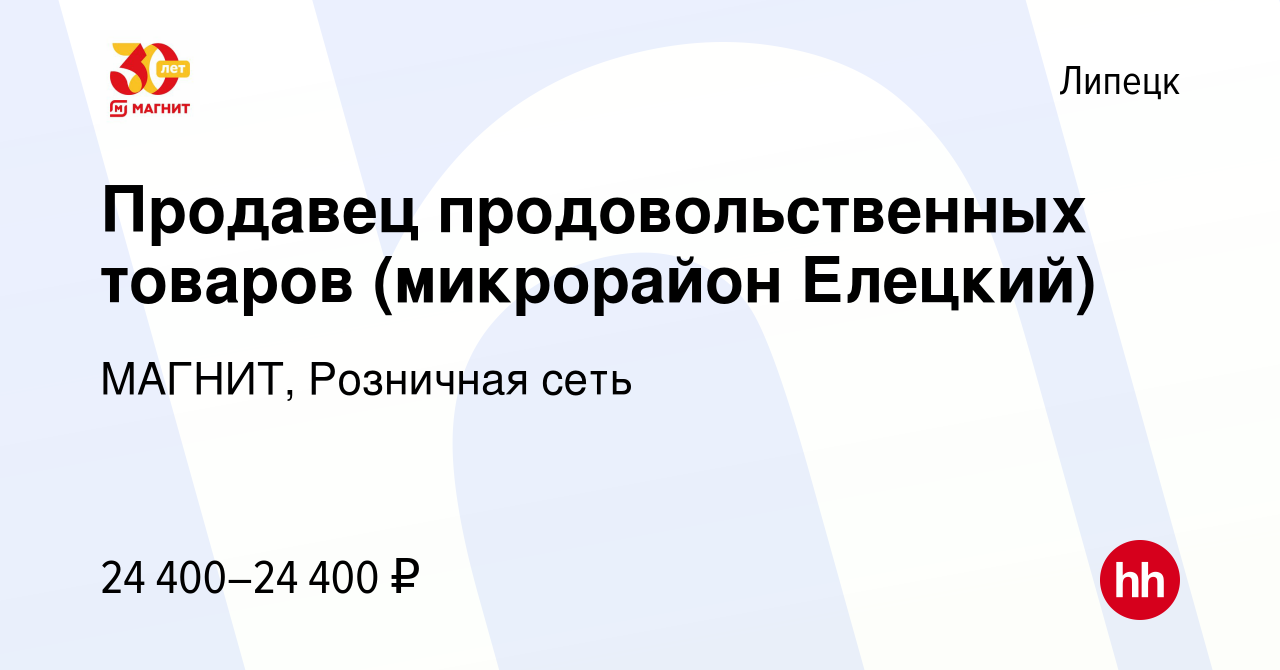 30 лет
МАГНИТ

Липецк

Продавец продовольственных товаров (микрорайон Елецкий)

МАГНИТ, Розничная сеть

24 400–24 400 ₽

hh